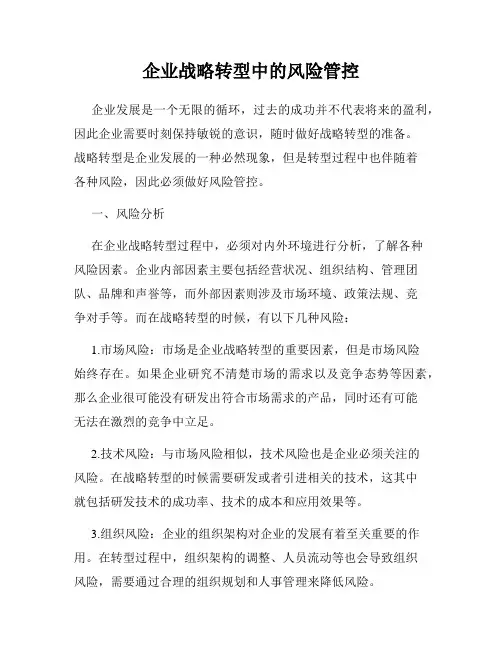 企业战略转型中的风险管控

企业发展是一个无限的循环，过去的成功并不代表将来的盈利，因此企业需要时刻保持敏锐的意识，随时做好战略转型的准备。战略转型是企业发展的一种必然现象，但是转型过程中也伴随着各种风险，因此必须做好风险管控。

一、风险分析

在企业战略转型过程中，必须对内外环境进行分析，了解各种风险因素。企业内部因素主要包括经营状况、组织结构、管理团队、品牌和声誉等，而外部因素则涉及市场环境、政策法规、竞争对手等。而在战略转型的时候，有以下几种风险：

1.市场风险：市场是企业战略转型的重要因素，但是市场风险始终存在。如果企业研究不清楚市场的需求以及竞争态势等因素，那么企业很可能没有研发出符合市场需求的产品，同时还有可能无法在激烈的竞争中立足。

2.技术风险：与市场风险相似，技术风险也是企业必须关注的风险。在战略转型的时候需要研发或者引进相关的技术，这其中就包括研发技术的成功率、技术的成本和应用效果等。

3.组织风险：企业的组织架构对企业的发展有着至关重要的作用。在转型过程中，组织架构的调整、人员流动等也会导致组织风险，需要通过合理的组织规划和人事管理来降低风险。